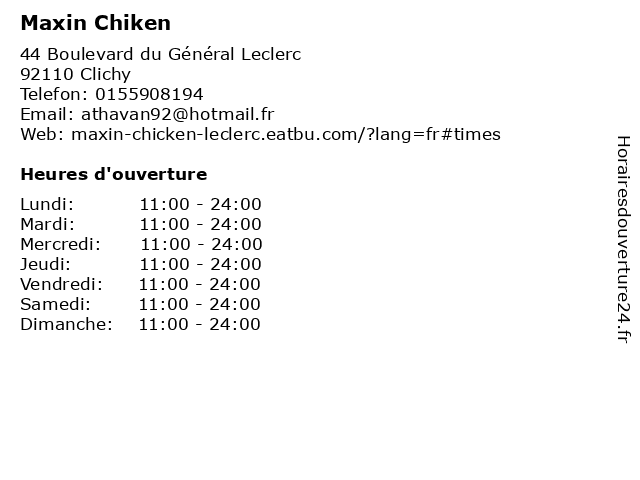 Maxin Chiken

44 Boulevard du Général Leclerc
92110 Clichy
Telefon: 0155908194
Email: athavan92@hotmail.fr
Web: maxin-chicken-leclerc.eatbu.com/?lang=fr#times

Heures d'ouverture

Lundi: 11:00 - 24:00
Mardi: 11:00 - 24:00
Mercredi: 11:00 - 24:00
Jeudi: 11:00 - 24:00
Vendredi: 11:00 - 24:00
Samedi: 11:00 - 24:00
Dimanche: 11:00 - 24:00

Horairesdouverture24.fr